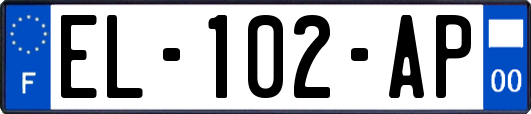 F
EL-102-AP
00